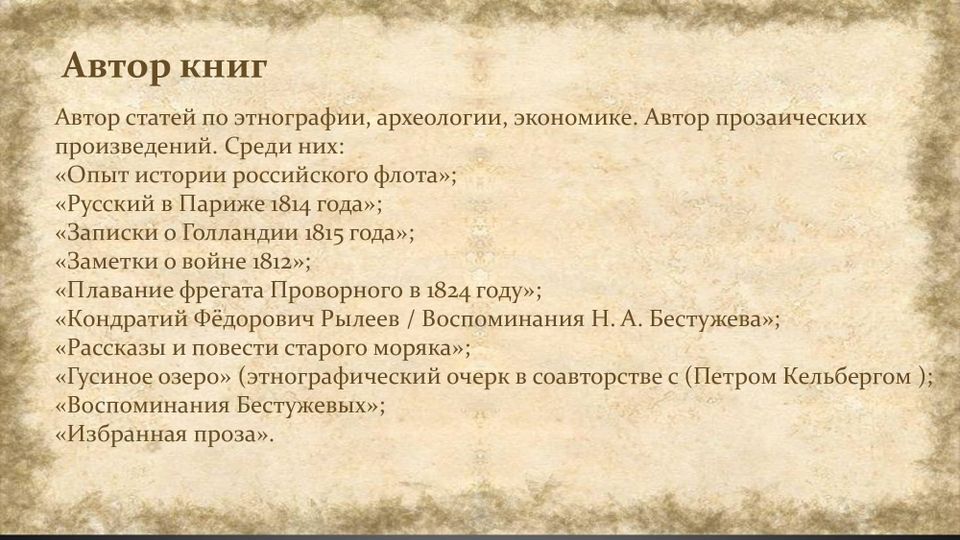 Автор книг

Автор статей по этнографии, археологии, экономике. Автор прозаических произведений. Среди них:
«Опыт истории российского флота»;
«Русский в Париже 1814 года»;
«Записки о Голландии 1815 года»;
«Заметки о войне 1812»;
«Плавание фрегата Проворного в 1824 году»;
«Кондратий Фёдорович Рылеев / Воспоминания Н. А. Бестужева»;
«Рассказы и повести старого моряка»;
«Гусиное озеро» (этнографический очерк в соавторстве с (Петром Кельбергом );
«Воспоминания Бестужевых»;
«Избранная проза».